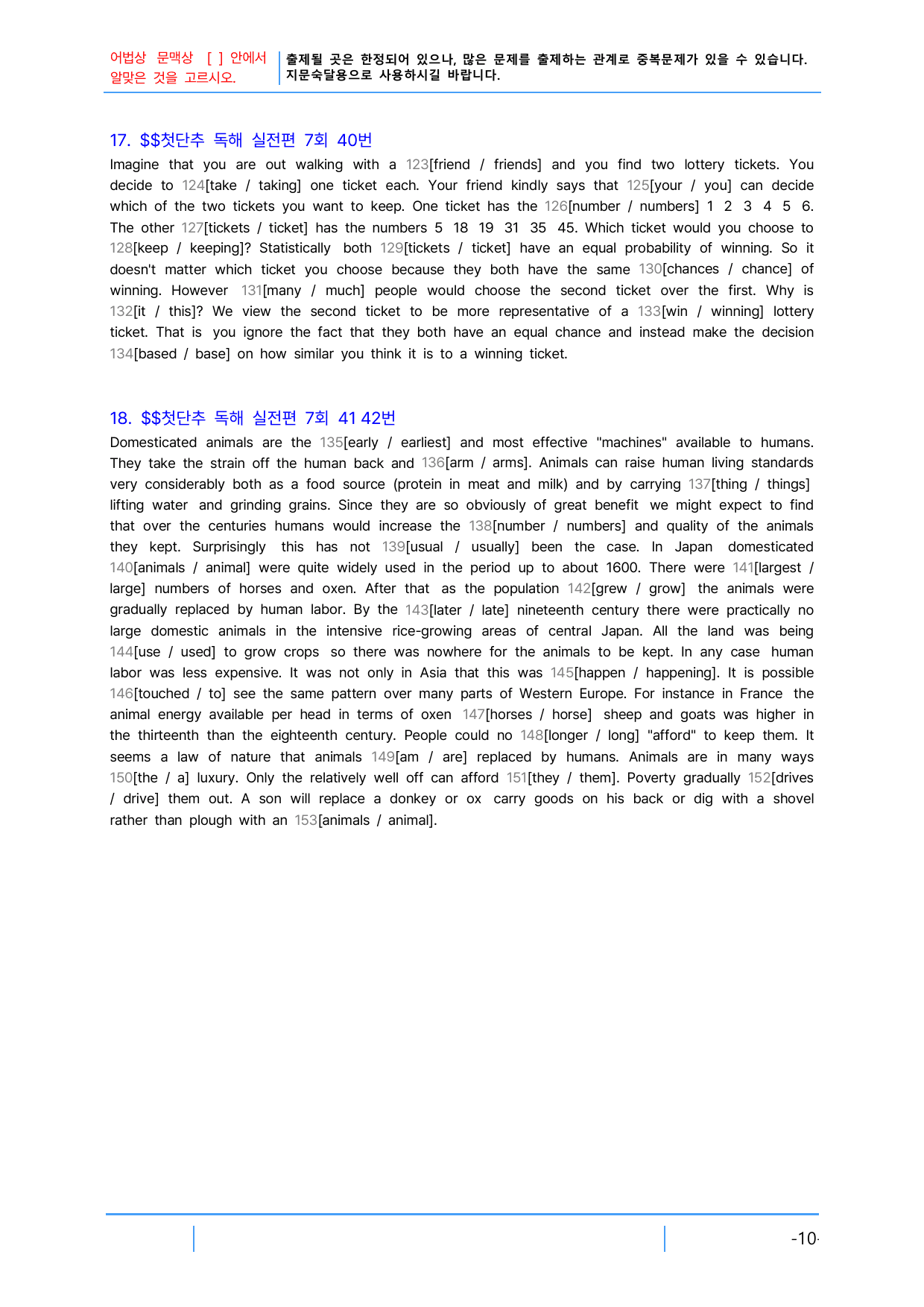 어법상 문맥상 [ ] 안에서 알맞은 것을 고르시오.

출제될 곳은 한정되어 있으나, 많은 문제를 출제하는 관계로 중복문제가 있을 수 있습니다. 지문숙달용으로 사용하시길 바랍니다.

17. $$첫단추 독해 실전편 7회 40번

Imagine that you are out walking with a 123[friend / friends] and you find two lottery tickets. You decide to 124[take / taking] one ticket each. Your friend kindly says that 125[your / you] can decide which of the two tickets you want to keep. One ticket has the 126[number / numbers] 1 2 3 4 5 6. The other 127[tickets / ticket] has the numbers 5 18 19 31 35 45. Which ticket would you choose to 128[keep / keeping]? Statistically both 129[tickets / ticket] have an equal probability of winning. So it doesn't matter which ticket you choose because they both have the same 130[chances / chance] of winning. However 131[many / much] people would choose the second ticket over the first. Why is 132[it / this]? We view the second ticket to be more representative of a 133[win / winning] lottery ticket. That is you ignore the fact that they both have an equal chance and instead make the decision 134[based / base] on how similar you think it is to a winning ticket.

18. $$첫단추 독해 실전편 7회 41 42번

Domesticated animals are the 135[early / earliest] and most effective "machines" available to humans. They take the strain off the human back and 136[arm / arms]. Animals can raise human living standards very considerably both as a food source (protein in meat and milk) and by carrying 137[thing / things] lifting water and grinding grains. Since they are so obviously of great benefit we might expect to find that over the centuries humans would increase the 138[number / numbers] and quality of the animals they kept. Surprisingly this has not 139[usual / usually] been the case. In Japan domesticated 140[animals / animal] were quite widely used in the period up to about 1600. There were 141[largest / large] numbers of horses and oxen. After that as the population 142[grew / grow] the animals were gradually replaced by human labor. By the 143[later / late] nineteenth century there were practically no large domestic animals in the intensive rice-growing areas of central Japan. All the land was being 144[use / used] to grow crops so there was nowhere for the animals to be kept. In any case human labor was less expensive. It was not only in Asia that this was 145[happen / happening]. It is possible 146[touched / to] see the same pattern over many parts of Western Europe. For instance in France the animal energy available per head in terms of oxen 147[horses / horse] sheep and goats was higher in the thirteenth than the eighteenth century. People could no 148[longer / long] "afford" to keep them. It seems a law of nature that animals 149[am / are] replaced by humans. Animals are in many ways 150[the / a] luxury. Only the relatively well off can afford 151[they / them]. Poverty gradually 152[drives / drive] them out. A son will replace a donkey or ox carry goods on his back or dig with a shovel rather than plough with an 153[animals / animal].

-10-